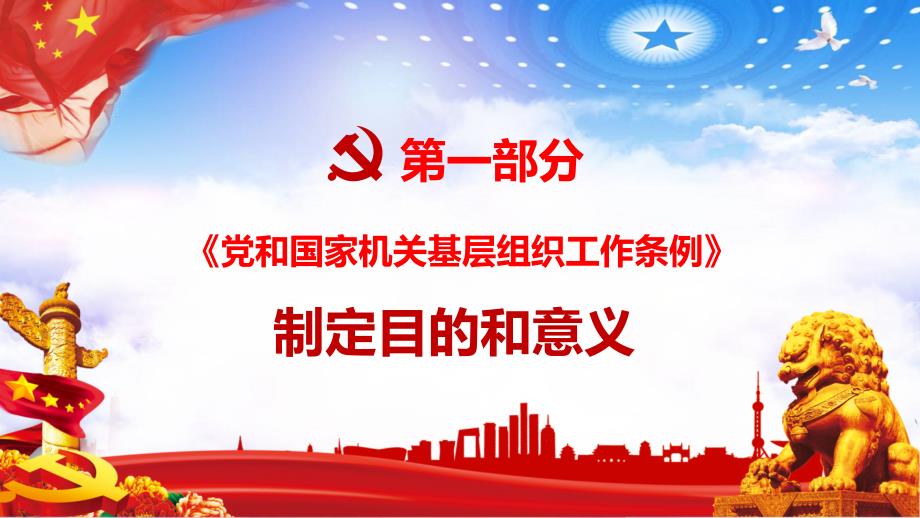 第一部分

《党和国家机关基层组织工作条例》

制定目的和意义